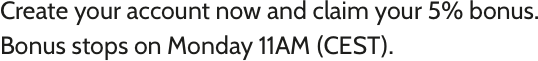 Create your account now and claim your 5% bonus.
Bonus stops on Monday 11AM (CEST).